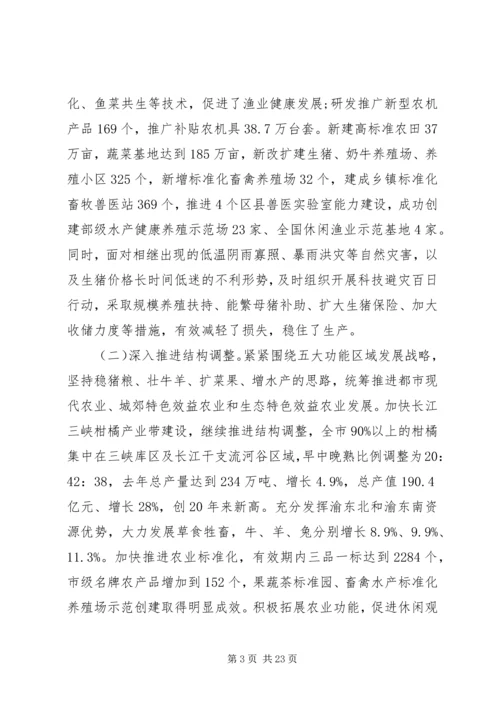 化、鱼菜共生等技术，促进了渔业健康发展;研发推广新型农机产品169个，推广补贴农机具38.7万台套。新建高标准农田37万亩，蔬菜基地达到185万亩，新改扩建生猪、奶牛养殖场、养殖小区325个，新增标准化畜禽养殖场32个，建成乡镇标准化畜牧兽医站369个，推进4个区县兽医实验室能力建设，成功创建部级水产健康养殖示范场23家、全国休闲渔业示范基地4家。同时，面对相继出现的低温阴雨寡照、暴雨洪灾等自然灾害，以及生猪价格长时间低迷的不利形势，及时组织开展科技避灾百日行动，采取规模养殖扶持、能繁母猪补助、扩大生猪保险、加大收储力度等措施，有效减轻了损失，稳住了生产。

（二）深入推进结构调整。紧紧围绕五大功能区域发展战略，坚持稳猪粮、壮牛羊、扩菜果、增水产的思路，统筹推进都市现代农业、城郊特色效益农业和生态特色效益农业发展。加快长江三峡柑橘产业带建设，继续推进结构调整，全市90%以上的柑橘集中在三峡库区及长江干支流河谷区域，早中晚熟比例调整为20：42：38，去年总产量达到234万吨、增长4.9%，总产值190.4亿元、增长28%，创20年来新高。充分发挥渝东北和渝东南资源优势，大力发展草食牲畜，牛、羊、兔分别增长8.9%、9.9%、11.3%。加快推进农业标准化，有效期内三品一标达到2284个，市级名牌农产品增加到152个，果蔬茶标准园、畜禽水产标准化养殖场示范创建取得明显成效。积极拓展农业功能，促进休闲观

第3页 共23页